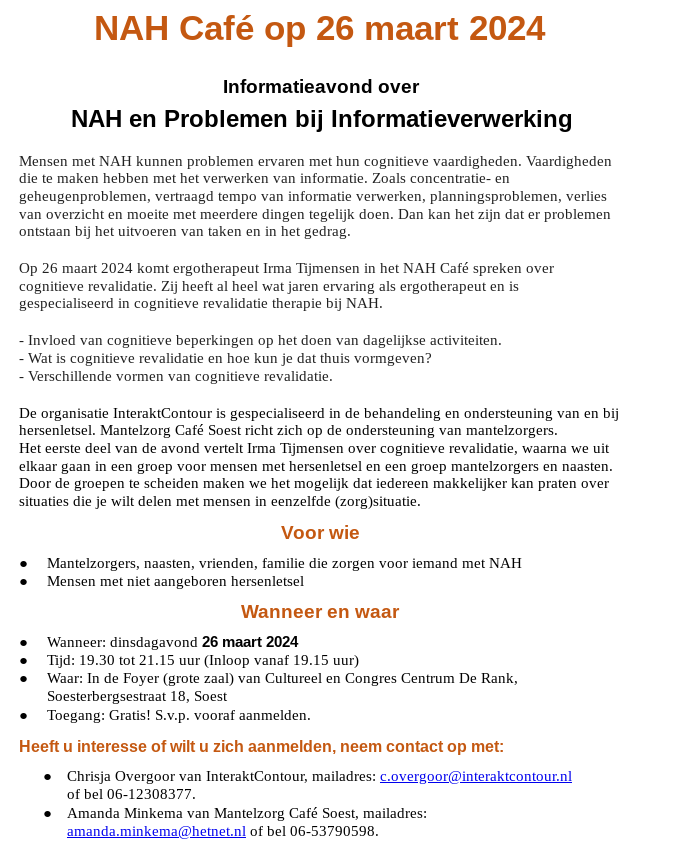 NAH Café op 26 maart 2024

Informatieavond over

NAH en Problemen bij Informatieverwerking

Mensen met NAH kunnen problemen ervaren met hun cognitieve vaardigheden. Vaardigheden die te maken hebben met het verwerken van informatie. Zoals concentratie- en geheugenproblemen, vertraagd tempo van informatie verwerken, planningsproblemen, verlies van overzicht en moeite met meerdere dingen tegelijk doen. Dan kan het zijn dat er problemen ontstaan bij het uitvoeren van taken en in het gedrag.

Op 26 maart 2024 komt ergotherapeut Irma Tijmensen in het NAH Café spreken over cognitieve revalidatie. Zij heeft al heel wat jaren ervaring als ergotherapeut en is gespecialiseerd in cognitieve revalidatie therapie bij NAH.

- Invloed van cognitieve beperkingen op het doen van dagelijkse activiteiten.
- Wat is cognitieve revalidatie en hoe kun je dat thuis vormgeven?
- Verschillende vormen van cognitieve revalidatie.

De organisatie InteraktContour is gespecialiseerd in de behandeling en ondersteuning van en bij hersenletsel. Mantelzorg Café Soest richt zich op de ondersteuning van mantelzorgers.
Het eerste deel van de avond vertelt Irma Tijmensen over cognitieve revalidatie, waarna we uit elkaar gaan in een groep voor mensen met hersenletsel en een groep mantelzorgers en naasten. Door de groepen te scheiden maken we het mogelijk dat iedereen makkelijker kan praten over situaties die je wilt delen met mensen in eenzelfde (zorg)situatie.

Voor wie

● Mantelzorgers, naasten, vrienden, familie die zorgen voor iemand met NAH
● Mensen met niet aangeboren hersenletsel

Wanneer en waar

● Wanneer: dinsdagavond 26 maart 2024
● Tijd: 19.30 tot 21.15 uur (Inloop vanaf 19.15 uur)
● Waar: In de Foyer (grote zaal) van Cultureel en Congres Centrum De Rank, Soesterbergsestraat 18, Soest
● Toegang: Gratis! S.v.p. vooraf aanmelden.

Heeft u interesse of wilt u zich aanmelden, neem contact op met:

● Chrisja Overgoor van InteraktContour, mailadres: c.overgoor@interaktcontour.nl of bel 06-12308377.
● Amanda Minkema van Mantelzorg Café Soest, mailadres: amanda.minkema@hetnet.nl of bel 06-53790598.